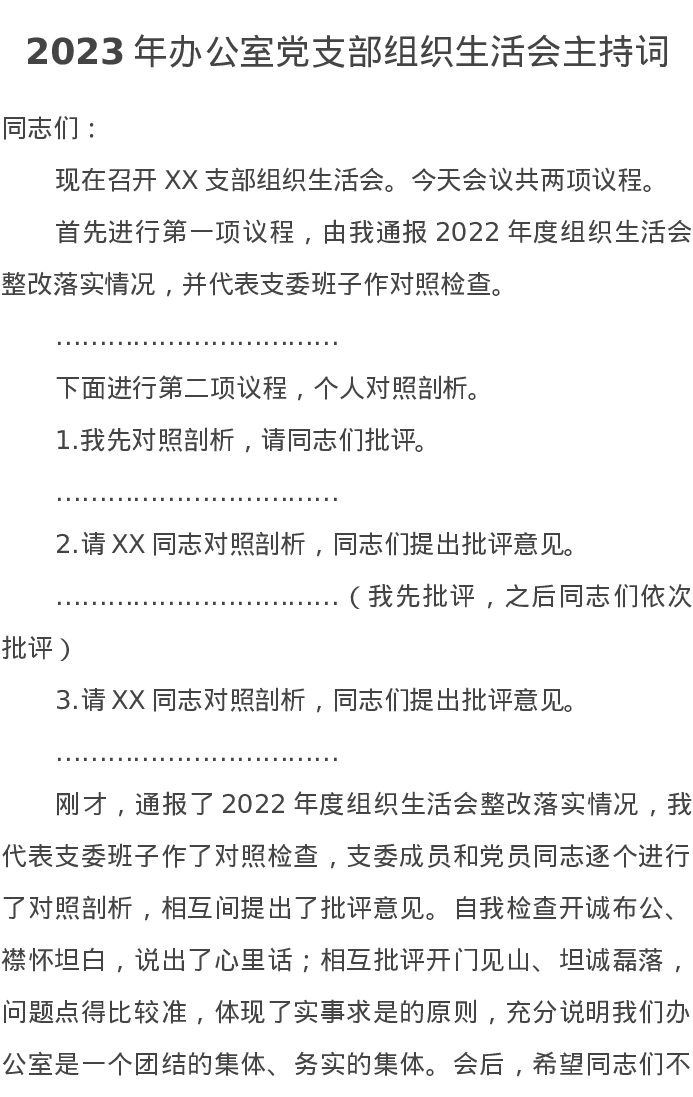 2023年办公室党支部组织生活会主持词

同志们：

现在召开XX支部组织生活会。今天会议共两项议程。

首先进行第一项议程，由我通报2022年度组织生活会整改落实情况，并代表支委班子作对照检查。

……………………………

下面进行第二项议程，个人对照剖析。

1.我先对照剖析，请同志们批评。

……………………………

2.请XX同志对照剖析，同志们提出批评意见。

……………………………（我先批评，之后同志们依次批评）

3.请XX同志对照剖析，同志们提出批评意见。

……………………………

刚才，通报了2022年度组织生活会整改落实情况，我代表支委班子作了对照检查，支委成员和党员同志逐个进行了对照剖析，相互间提出了批评意见。自我检查开诚布公、襟怀坦白，说出了心里话；相互批评开门见山、坦诚磊落，问题点得比较准，体现了实事求是的原则，充分说明我们办公室是一个团结的集体、务实的集体。会后，希望同志们不